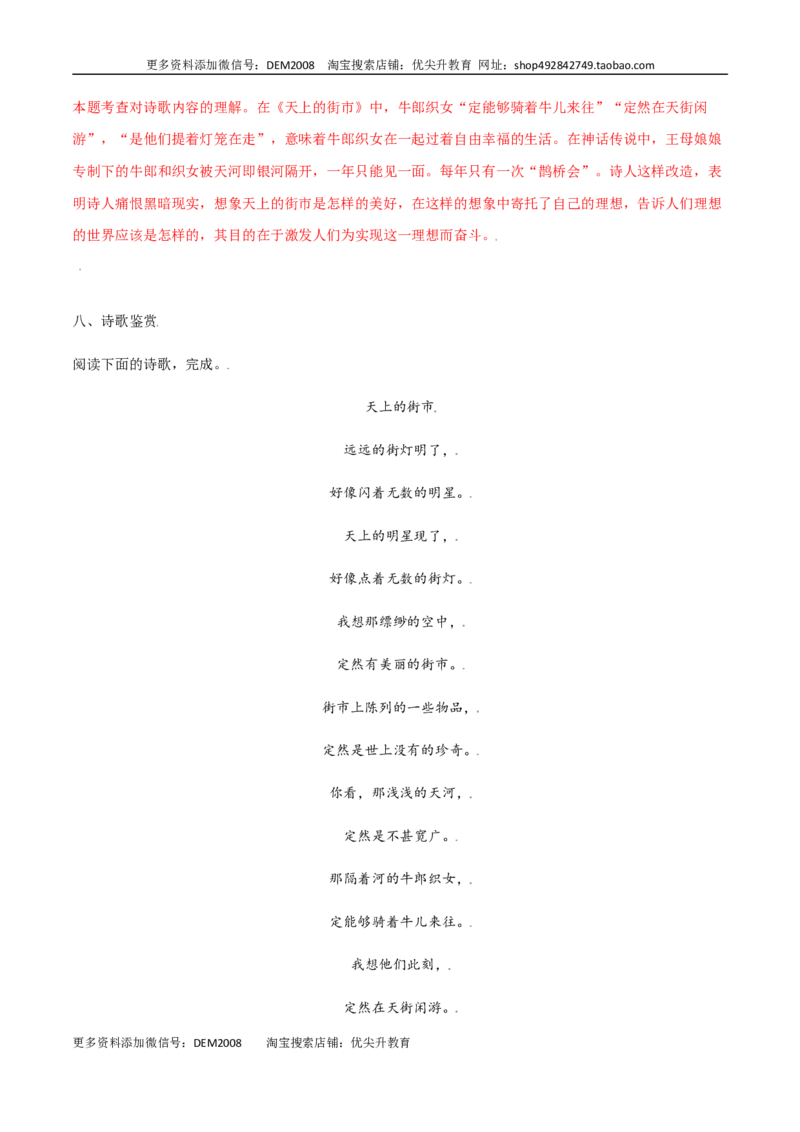 更多资料添加微信号：DEM2008 淘宝搜索店铺：优尖升教育 网址：shop492842749.taobao.com

本题考查对诗歌内容的理解。在《天上的街市》中，牛郎织女“定能够骑着牛儿来往”“定然在天街闲游”，“是他们提着灯笼在走”，意味着牛郎织女在一起过着自由幸福的生活。在神话传说中，王母娘娘专制下的牛郎和织女被天河即银河隔开，一年只能见一面。每年只有一次“鹊桥会”。诗人这样改造，表明诗人痛恨黑暗现实，想象天上的街市是怎样的美好，在这样的想象中寄托了自己的理想，告诉人们理想的世界应该是怎样的，其目的在于激发人们为实现这一理想而奋斗。.

.

八、诗歌鉴赏.

阅读下面的诗歌，完成。.

天上的街市.

远远的街灯明了，.

好像闪着无数的明星。.

天上的明星现了，.

好像点着无数的街灯。.

我想那缥缈的空中，.

定然有美丽的街市。.

街市上陈列的一些物品，.

定然是世上没有的珍奇。.

你看，那浅浅的天河，.

定然是不甚宽广。.

那隔着河的牛郎织女，.

定能够骑着牛儿来往。.

我想他们此刻，.

定然在天街闲游。.

更多资料添加微信号：DEM2008 淘宝搜索店铺：优尖升教育